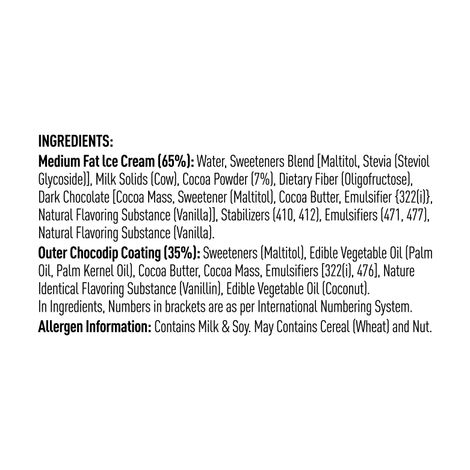 INGREDIENTS:

Medium Fat Ice Cream (65%): Water, Sweeteners Blend [Maltitol, Stevia (Steviol Glycoside)], Milk Solids (Cow), Cocoa Powder (7%), Dietary Fiber (Oligofructose), Dark Chocolate [Cocoa Mass, Sweetener (Maltitol), Cocoa Butter, Emulsifier {322(i)}, Natural Flavoring Substance (Vanilla)], Stabilizers (410, 412), Emulsifiers (471, 477), Natural Flavoring Substance (Vanilla).

Outer Chocodip Coating (35%): Sweeteners (Maltitol), Edible Vegetable Oil (Palm Oil, Palm Kernel Oil), Cocoa Butter, Cocoa Mass, Emulsifiers [322(i), 476], Nature Identical Flavoring Substance (Vanillin), Edible Vegetable Oil (Coconut).

In Ingredients, Numbers in brackets are as per International Numbering System.

Allergen Information: Contains Milk & Soy. May Contains Cereal (Wheat) and Nut.